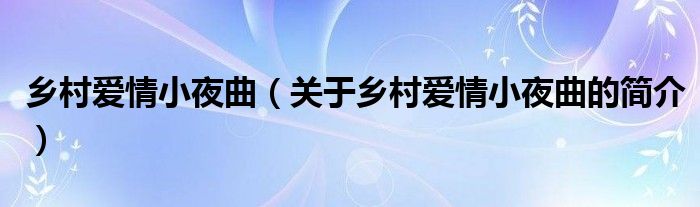 乡村爱情小夜曲（关于乡村爱情小夜曲的简介）